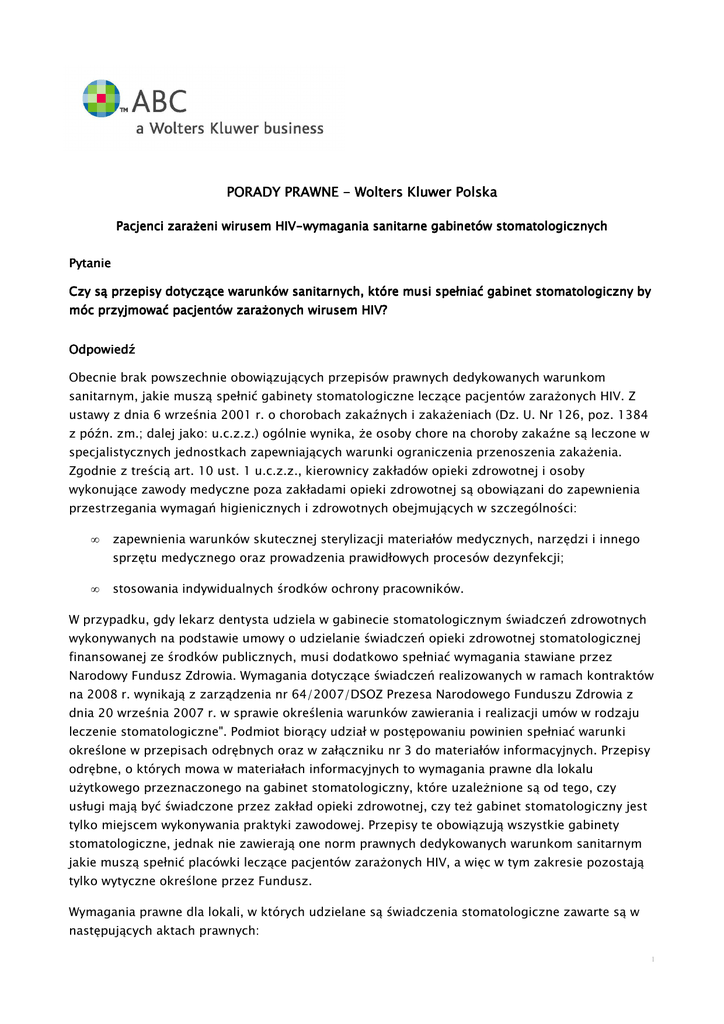 TM ABC
a Wolters Kluwer business

PORADY PRAWNE - Wolters Kluwer Polska

Pacjenci zarażeni wirusem HIV-wymagania sanitarne gabinetów stomatologicznych

Pytanie

Czy są przepisy dotyczące warunków sanitarnych, które musi spełniać gabinet stomatologiczny by móc przyjmować pacjentów zarażonych wirusem HIV?

Odpowiedź

Obecnie brak powszechnie obowiązujących przepisów prawnych dedykowanych warunkom sanitarnym, jakie muszą spełnić gabinety stomatologiczne leczące pacjentów zarażonych HIV. Z ustawy z dnia 6 września 2001 r. o chorobach zakaźnych i zakażeniach (Dz. U. Nr 126, poz. 1384 z późn. zm.; dalej jako: u.c.z.z.) ogólnie wynika, że osoby chore na choroby zakaźne są leczone w specjalistycznych jednostkach zapewniających warunki ograniczenia przenoszenia zakażenia. Zgodnie z treścią art. 10 ust. 1 u.c.z.z., kierownicy zakładów opieki zdrowotnej i osoby wykonujące zawody medyczne poza zakładami opieki zdrowotnej są obowiązani do zapewnienia przestrzegania wymagań higienicznych i zdrowotnych obejmujących w szczególności:

∞ zapewnienia warunków skutecznej sterylizacji materiałów medycznych, narzędzi i innego sprzętu medycznego oraz prowadzenia prawidłowych procesów dezynfekcji;

∞ stosowania indywidualnych środków ochrony pracowników.

W przypadku, gdy lekarz dentysta udziela w gabinecie stomatologicznym świadczeń zdrowotnych wykonywanych na podstawie umowy o udzielanie świadczeń opieki zdrowotnej stomatologicznej finansowanej ze środków publicznych, musi dodatkowo spełniać wymagania stawiane przez Narodowy Fundusz Zdrowia. Wymagania dotyczące świadczeń realizowanych w ramach kontraktów na 2008 r. wynikają z zarządzenia nr 64/2007/DSOZ Prezesa Narodowego Funduszu Zdrowia z dnia 20 września 2007 r. w sprawie określenia warunków zawierania i realizacji umów w rodzaju leczenie stomatologiczne". Podmiot biorący udział w postępowaniu powinien spełniać warunki określone w przepisach odrębnych oraz w załączniku nr 3 do materiałów informacyjnych. Przepisy odrębne, o których mowa w materiałach informacyjnych to wymagania prawne dla lokalu użytkowego przeznaczonego na gabinet stomatologiczny, które uzależnione są od tego, czy usługi mają być świadczone przez zakład opieki zdrowotnej, czy też gabinet stomatologiczny jest tylko miejscem wykonywania praktyki zawodowej. Przepisy te obowiązują wszystkie gabinety stomatologiczne, jednak nie zawierają one norm prawnych dedykowanych warunkom sanitarnym jakie muszą spełnić placówki leczące pacjentów zarażonych HIV, a więc w tym zakresie pozostają tylko wytyczne określone przez Fundusz.

Wymagania prawne dla lokali, w których udzielane są świadczenia stomatologiczne zawarte są w następujących aktach prawnych:

1